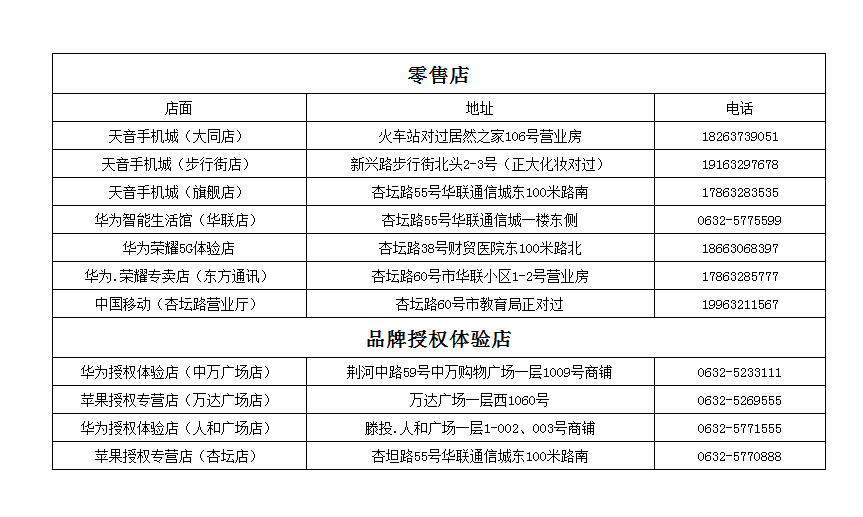 | 零售店 | | |
|---|---|---|
| 店面 | 地址 | 电话 |
| 天音手机城（大同店） | 火车站对过居然之家106号营业房 | 18263739051 |
| 天音手机城（步行街店） | 新兴路步行街北头2-3号（正大化妆对过） | 19163297678 |
| 天音手机城（旗舰店） | 杏坛路55号华联通信城东100米路南 | 17863283535 |
| 华为智能生活馆（华联店） | 杏坛路55号华联通信城一楼东侧 | 0632-5775599 |
| 华为荣耀5G体验店 | 杏坛路38号财贸医院东100米路北 | 18663068397 |
| 华为.荣耀专卖店（东方通讯） | 杏坛路60号市华联小区1-2号营业房 | 17863285777 |
| 中国移动（杏坛路营业厅） | 杏坛路60号市教育局正对过 | 19963211567 |
| 品牌授权体验店 | | |
| 华为授权体验店（中万广场店） | 荆河中路59号中万购物广场一层1009号商铺 | 0632-5233111 |
| 苹果授权专营店（万达广场店） | 万达广场一层西1060号 | 0632-5269555 |
| 华为授权体验店（人和广场店） | 滕投.人和广场一层1-002、003号商铺 | 0632-5771555 |
| 苹果授权专营店（杏坛店） | 杏坦路55号华联通信城东100米路南 | 0632-5770888 |